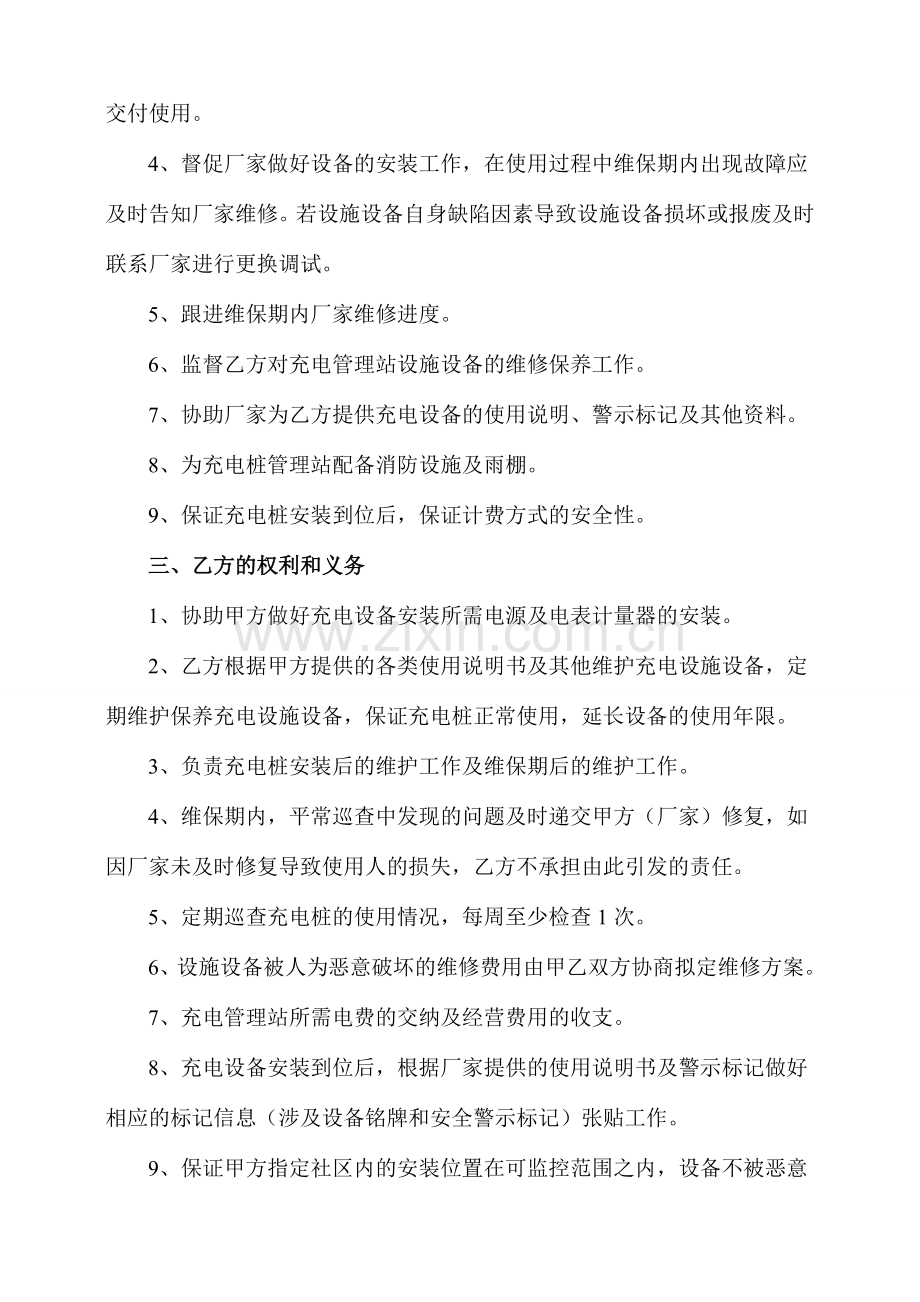 交付使用。

4、督促厂家做好设备的安装工作，在使用过程中维保期内出现故障应及时告知厂家维修。若设施设备自身缺陷因素导致设施设备损坏或报废及时联系厂家进行更换调试。

5、跟进维保期内厂家维修进度。

6、监督乙方对充电管理站设施设备的维修保养工作。

7、协助厂家为乙方提供充电设备的使用说明、警示标记及其他资料。

8、为充电桩管理站配备消防设施及雨棚。

9、保证充电桩安装到位后，保证计费方式的安全性。

三、乙方的权利和义务

1、协助甲方做好充电设备安装所需电源及电表计量器的安装。

2、乙方根据甲方提供的各类使用说明书及其他维护充电设施设备，定期维护保养充电设施设备，保证充电桩正常使用，延长设备的使用年限。

3、负责充电桩安装后的维护工作及维保期后的维护工作。

4、维保期内，平常巡查中发现的问题及时递交甲方（厂家）修复，如因厂家未及时修复导致使用人的损失，乙方不承担由此引发的责任。

5、定期巡查充电桩的使用情况，每周至少检查1次。

6、设施设备被人为恶意破坏的维修费用由甲乙双方协商拟定维修方案。

7、充电管理站所需电费的交纳及经营费用的收支。

8、充电设备安装到位后，根据厂家提供的使用说明书及警示标记做好相应的标记信息（涉及设备铭牌和安全警示标记）张贴工作。

9、保证甲方指定社区内的安装位置在可监控范围之内，设备不被恶意

www.zixin.com.cn